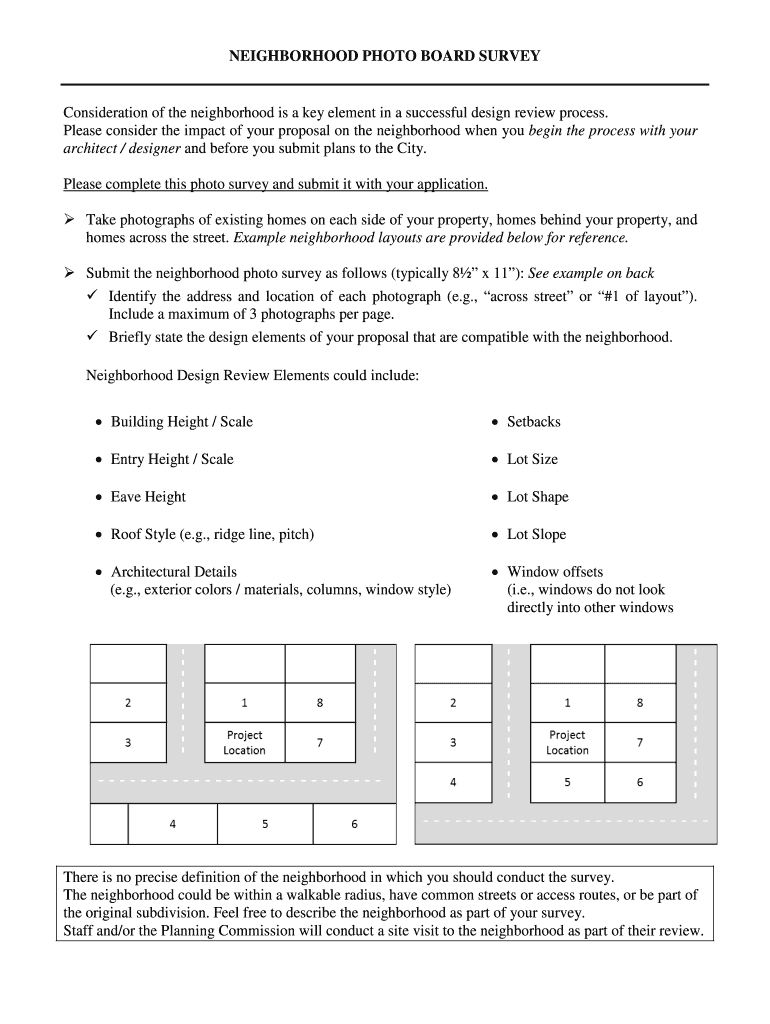 NEIGHBORHOOD PHOTO BOARD SURVEY

Consideration of the neighborhood is a key element in a successful design review process. Please consider the impact of your proposal on the neighborhood when you begin the process with your architect / designer and before you submit plans to the City.

Please complete this photo survey and submit it with your application.

➢ Take photographs of existing homes on each side of your property, homes behind your property, and homes across the street. Example neighborhood layouts are provided below for reference.

➢ Submit the neighborhood photo survey as follows (typically 8½" x 11"): See example on back
✓ Identify the address and location of each photograph (e.g., "across street" or "#1 of layout"). Include a maximum of 3 photographs per page.
✓ Briefly state the design elements of your proposal that are compatible with the neighborhood.

Neighborhood Design Review Elements could include:

• Building Height / Scale
• Entry Height / Scale
• Eave Height
• Roof Style (e.g., ridge line, pitch)
• Architectural Details (e.g., exterior colors / materials, columns, window style)

• Setbacks
• Lot Size
• Lot Shape
• Lot Slope
• Window offsets (i.e., windows do not look directly into other windows

2
1
8
3
Project Location
7
4
5
6

2
1
8
3
Project Location
7
4
5
6

There is no precise definition of the neighborhood in which you should conduct the survey. The neighborhood could be within a walkable radius, have common streets or access routes, or be part of the original subdivision. Feel free to describe the neighborhood as part of your survey. Staff and/or the Planning Commission will conduct a site visit to the neighborhood as part of their review.